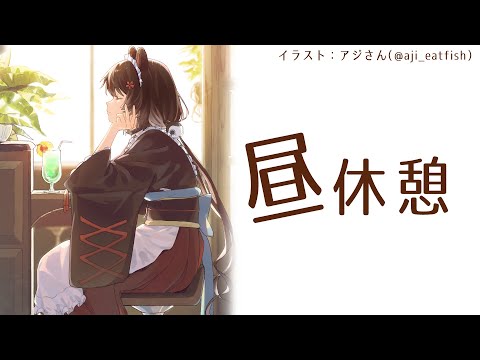 イラスト：アジさん(@aji_eatfish)

昼休憩